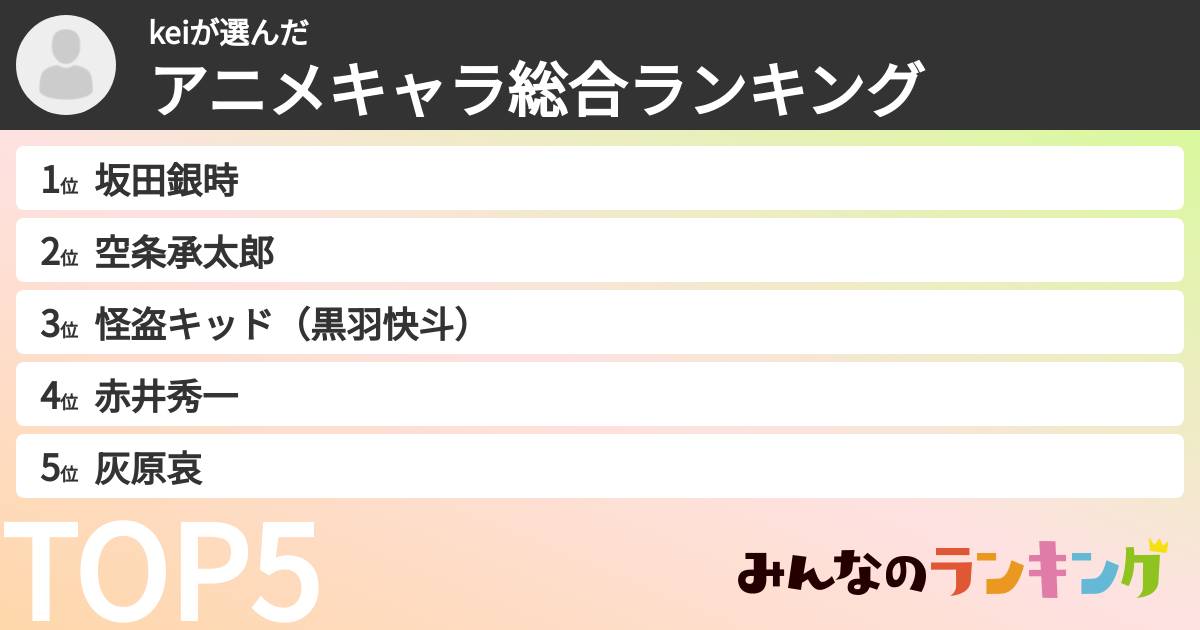 keiが選んだ
アニメキャラ総合ランキング

1位 坂田銀時
2位 空条承太郎
3位 怪盗キッド（黒羽快斗）
4位 赤井秀一
5位 灰原哀

TOP5

みんなのランキング